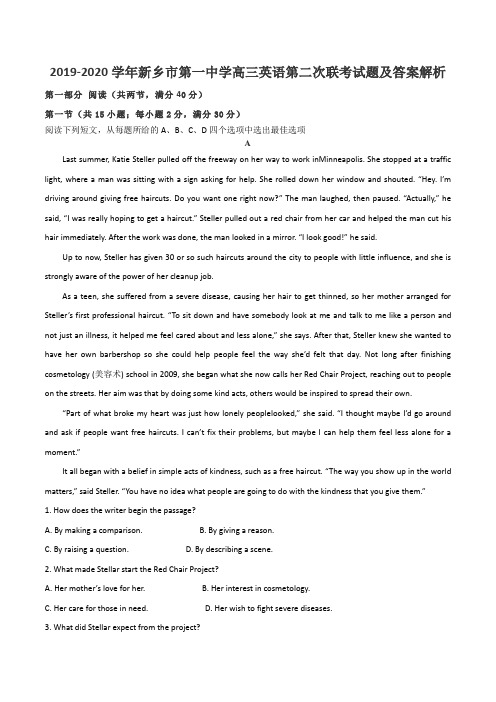 2019-2020 学年新乡市第一中学高三英语第二次联考试题及答案解析

第一部分 阅读（共两节，满分 40 分）

第一节（共 15 小题；每小题 2 分，满分 30 分）

阅读下列短文，从每题所给的 A、B、C、D 四个选项中选出最佳选项

A

Last summer, Katie Steller pulled off the freeway on her way to work inMinneapolis. She stopped at a traffic light, where a man was sitting with a sign asking for help. She rolled down her window and shouted. "Hey. I'm driving around giving free haircuts. Do you want one right now?" The man laughed, then paused. "Actually," he said, "I was really hoping to get a haircut." Steller pulled out a red chair from her car and helped the man cut his hair immediately. After the work was done, the man looked in a mirror. "I look good!" he said.

Up to now, Steller has given 30 or so such haircuts around the city to people with little influence, and she is strongly aware of the power of her cleanup job.

As a teen, she suffered from a severe disease, causing her hair to get thinned, so her mother arranged for Steller's first professional haircut. "To sit down and have somebody look at me and talk to me like a person and not just an illness, it helped me feel cared about and less alone," she says. After that, Steller knew she wanted to have her own barbershop so she could help people feel the way she'd felt that day. Not long after finishing cosmetology (美容术) school in 2009, she began what she now calls her Red Chair Project, reaching out to people on the streets. Her aim was that by doing some kind acts, others would be inspired to spread their own.

"Part of what broke my heart was just how lonely peoplelooked," she said. "I thought maybe I'd go around and ask if people want free haircuts. I can't fix their problems, but maybe I can help them feel less alone for a moment."

It all began with a belief in simple acts of kindness, such as a free haircut. "The way you show up in the world matters," said Steller. "You have no idea what people are going to do with the kindness that you give them."

1. How does the writer begin the passage?

A. By making a comparison.
B. By giving a reason.
C. By raising a question.
D. By describing a scene.

2. What made Stellar start the Red Chair Project?

A. Her mother's love for her.
B. Her interest in cosmetology.
C. Her care for those in need.
D. Her wish to fight severe diseases.

3. What did Stellar expect from the project?